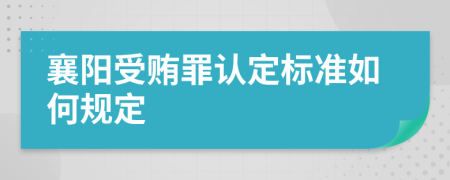 襄阳受贿罪认定标准如何规定